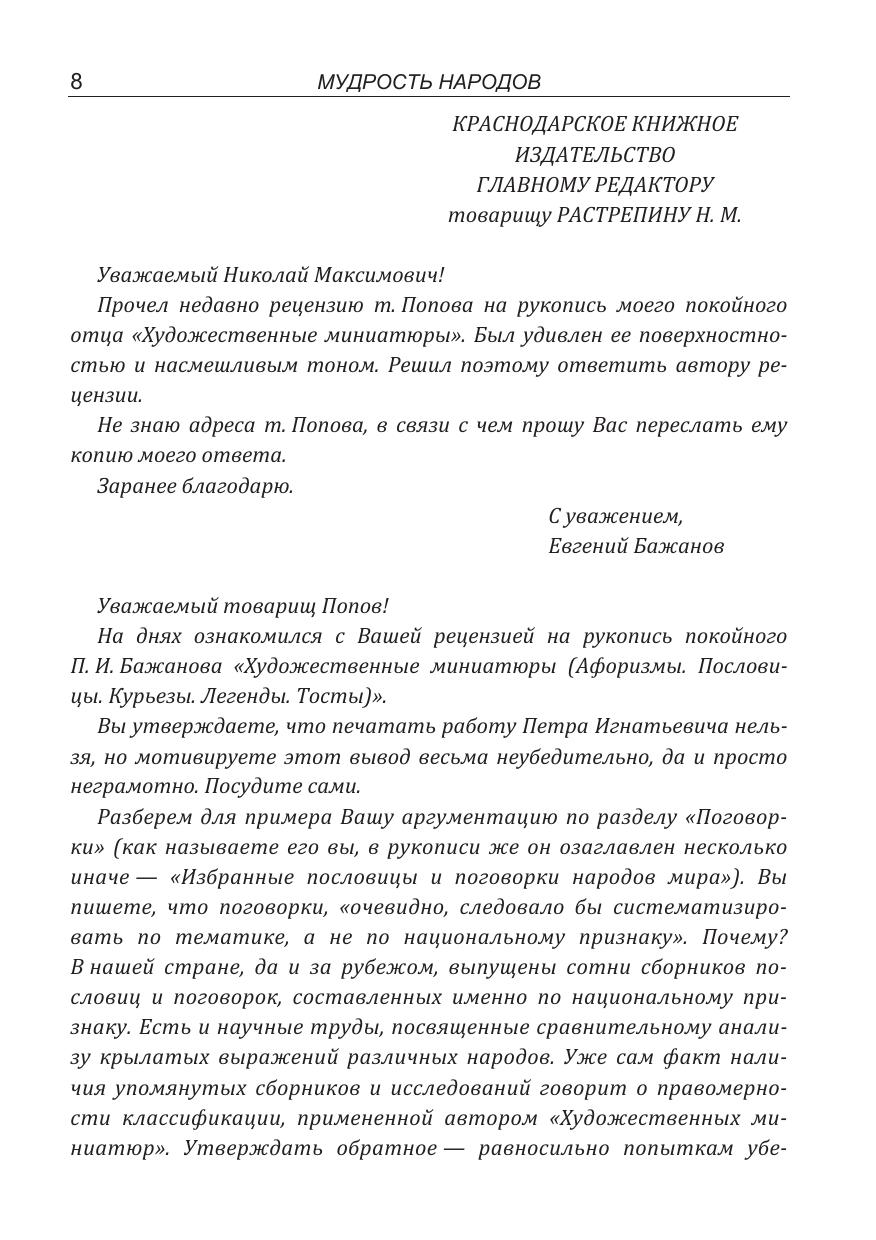 8 МУДРОСТЬ НАРОДОВ

КРАСНОДАРСКОЕ КНИЖНОЕ ИЗДАТЕЛЬСТВО
ГЛАВНОМУ РЕДАКТОРУ
товарищу РАСТРЕПИНУ Н. М.

Уважаемый Николай Максимович!

Прочел недавно рецензию т. Попова на рукопись моего покойного отца «Художественные миниатюры». Был удивлен ее поверхностностью и насмешливым тоном. Решил поэтому ответить автору рецензии.

Не знаю адреса т. Попова, в связи с чем прошу Вас переслать ему копию моего ответа.

Заранее благодарю.

С уважением,
Евгений Бажанов

Уважаемый товарищ Попов!

На днях ознакомился с Вашей рецензией на рукопись покойного П. И. Бажанова «Художественные миниатюры (Афоризмы. Пословицы. Курьезы. Легенды. Тосты)».

Вы утверждаете, что печатать работу Петра Игнатьевича нельзя, но мотивируете этот вывод весьма неубедительно, да и просто неграмотно. Посудите сами.

Разберем для примера Вашу аргументацию по разделу «Поговорки» (как называете его вы, в рукописи же он озаглавлен несколько иначе — «Избранные пословицы и поговорки народов мира»). Вы пишете, что поговорки, «очевидно, следовало бы систематизировать по тематике, а не по национальному признаку». Почему? В нашей стране, да и за рубежом, выпущены сотни сборников пословиц и поговорок, составленных именно по национальному признаку. Есть и научные труды, посвященные сравнительному анализу крылатых выражений различных народов. Уже сам факт наличия упомянутых сборников и исследований говорит о правомерности классификации, примененной автором «Художественных миниатюр». Утверждать обратное — равносильно попыткам убе-